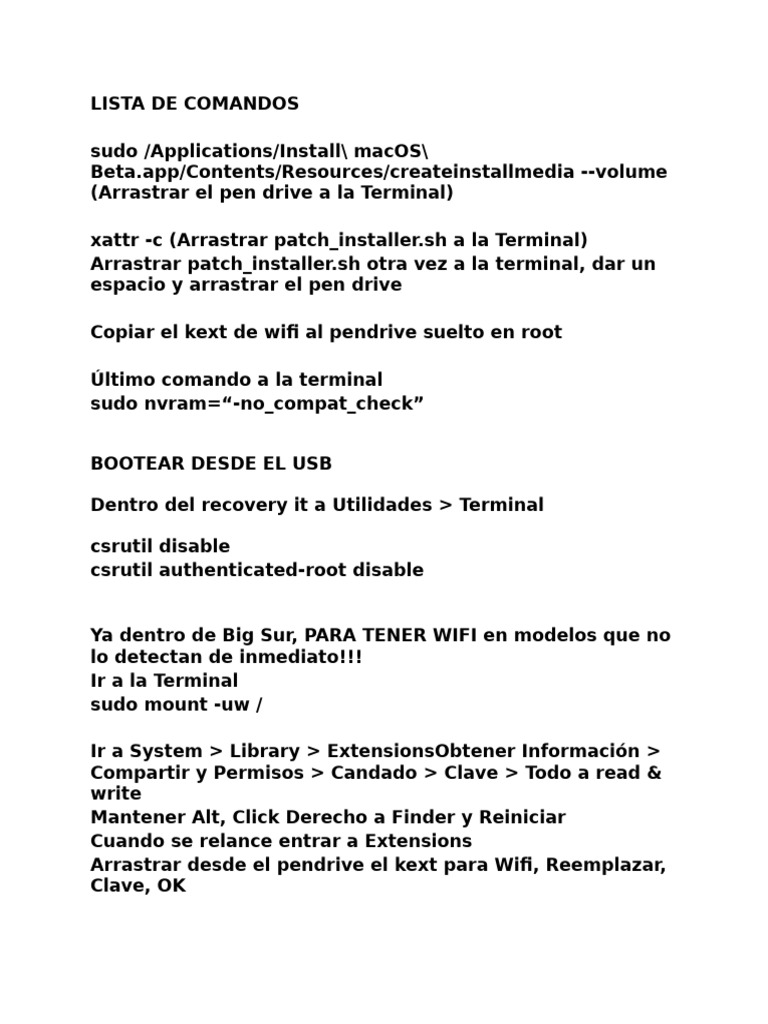 LISTA DE COMANDOS

sudo /Applications/Install\ macOS\ Beta.app/Contents/Resources/createinstallmedia --volume (Arrastrar el pen drive a la Terminal)

xattr -c (Arrastrar patch_installer.sh a la Terminal)
Arrastrar patch_installer.sh otra vez a la terminal, dar un espacio y arrastrar el pen drive

Copiar el kext de wifi al pendrive suelto en root

Último comando a la terminal
sudo nvram="-no_compat_check"

BOOTEAR DESDE EL USB

Dentro del recovery it a Utilidades > Terminal

csrutil disable
csrutil authenticated-root disable

Ya dentro de Big Sur, PARA TENER WIFI en modelos que no lo detectan de inmediato!!!
Ir a la Terminal
sudo mount -uw /

Ir a System > Library > ExtensionsObtener Información > Compartir y Permisos > Candado > Clave > Todo a read & write
Mantener Alt, Click Derecho a Finder y Reiniciar
Cuando se relance entrar a Extensions
Arrastrar desde el pendrive el kext para Wifi, Reemplazar, Clave, OK